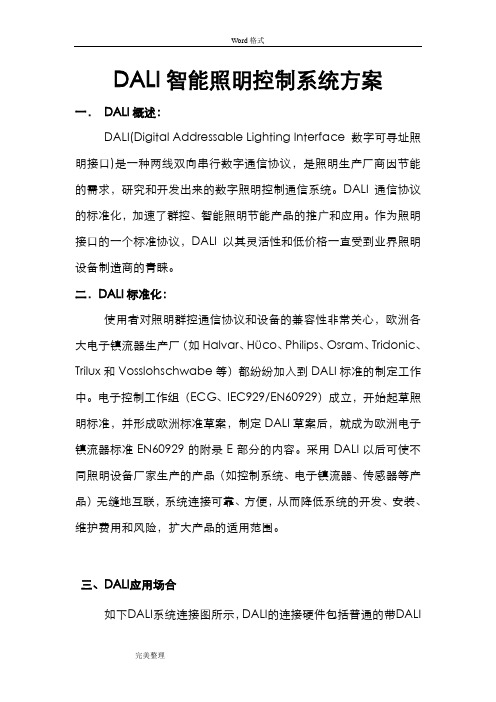 Word 格式

DALI 智能照明控制系统方案

一． DALI 概述：

DALI(Digital Addressable Lighting Interface 数字可寻址照明接口)是一种两线双向串行数字通信协议，是照明生产厂商因节能的需求，研究和开发出来的数字照明控制通信系统。DALI 通信协议的标准化，加速了群控、智能照明节能产品的推广和应用。作为照明接口的一个标准协议，DALI 以其灵活性和低价格一直受到业界照明设备制造商的青睐。

二．DALI 标准化：

使用者对照明群控通信协议和设备的兼容性非常关心，欧洲各大电子镇流器生产厂（如 Halvar、Hüco、Philips、Osram、Tridonic、Trilux 和 Vosslohschwabe 等）都纷纷加入到 DALI 标准的制定工作中。电子控制工作组（ECG、IEC929/EN60929）成立，开始起草照明标准，并形成欧洲标准草案，制定 DALI 草案后，就成为欧洲电子镇流器标准 EN60929 的附录 E 部分的内容。采用 DALI 以后可使不同照明设备厂家生产的产品（如控制系统、电子镇流器、传感器等产品）无缝地互联，系统连接可靠、方便，从而降低系统的开发、安装、维护费用和风险，扩大产品的适用范围。

三、DALI应用场合

如下DALI系统连接图所示，DALI的连接硬件包括普通的带DALI

完美整理